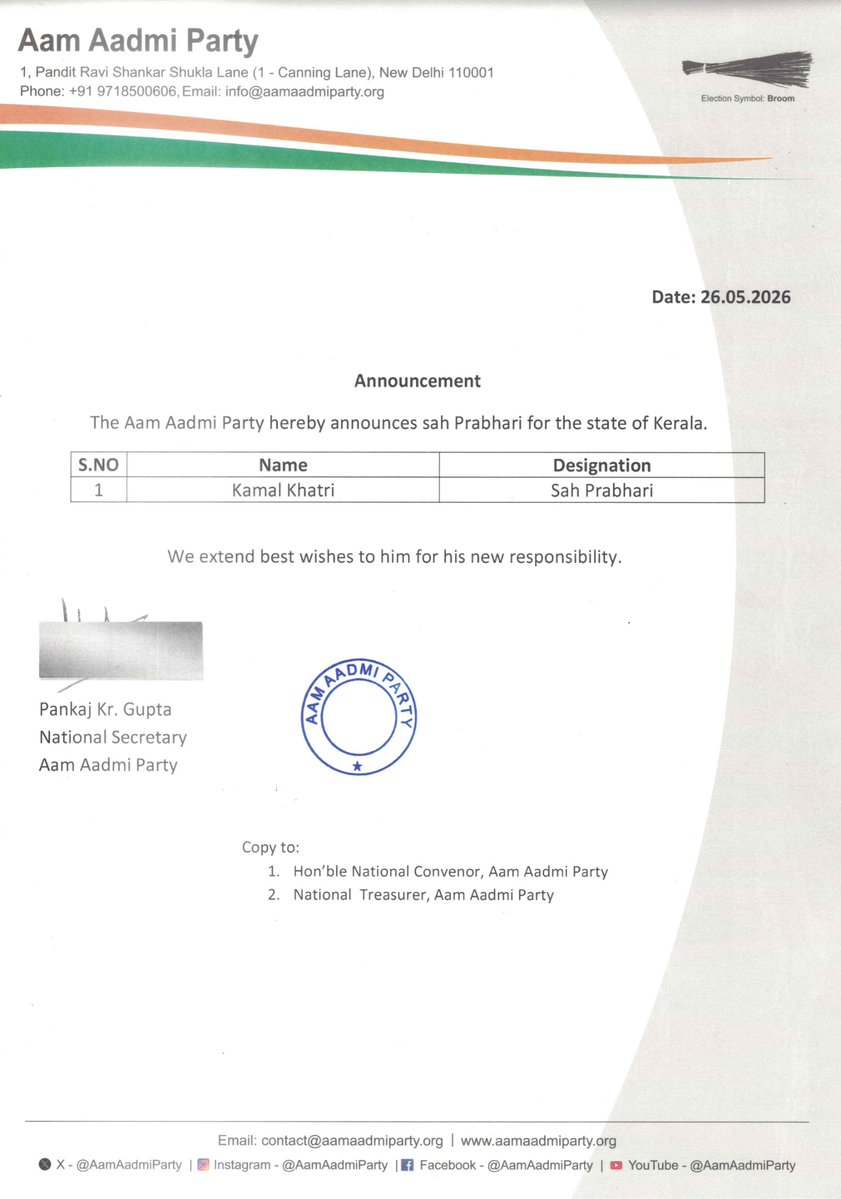 Aam Aadmi Party
1, Pandit Ravi Shankar Shukla Lane (1 - Canning Lane), New Delhi 110001
Phone: +91 9718500606, Email: info@aamaadmiparty.org

Election Symbol: Broom

Date: 26.05.2026

Announcement

The Aam Aadmi Party hereby announces sah Prabhari for the state of Kerala.

| S.NO | Name | Designation |
|---|---|---|
| 1 | Kamal Khatri | Sah Prabhari |

We extend best wishes to him for his new responsibility.

Pankaj Kr. Gupta
National Secretary
Aam Aadmi Party

AAM AADMI PARTY

Copy to:
1. Hon'ble National Convenor, Aam Aadmi Party
2. National Treasurer, Aam Aadmi Party

Email: contact@aamaadmiparty.org | www.aamaadmiparty.org
X - @AamAadmiParty | Instagram - @AamAadmiParty | Facebook - @AamAadmiParty | YouTube - @AamAadmiParty